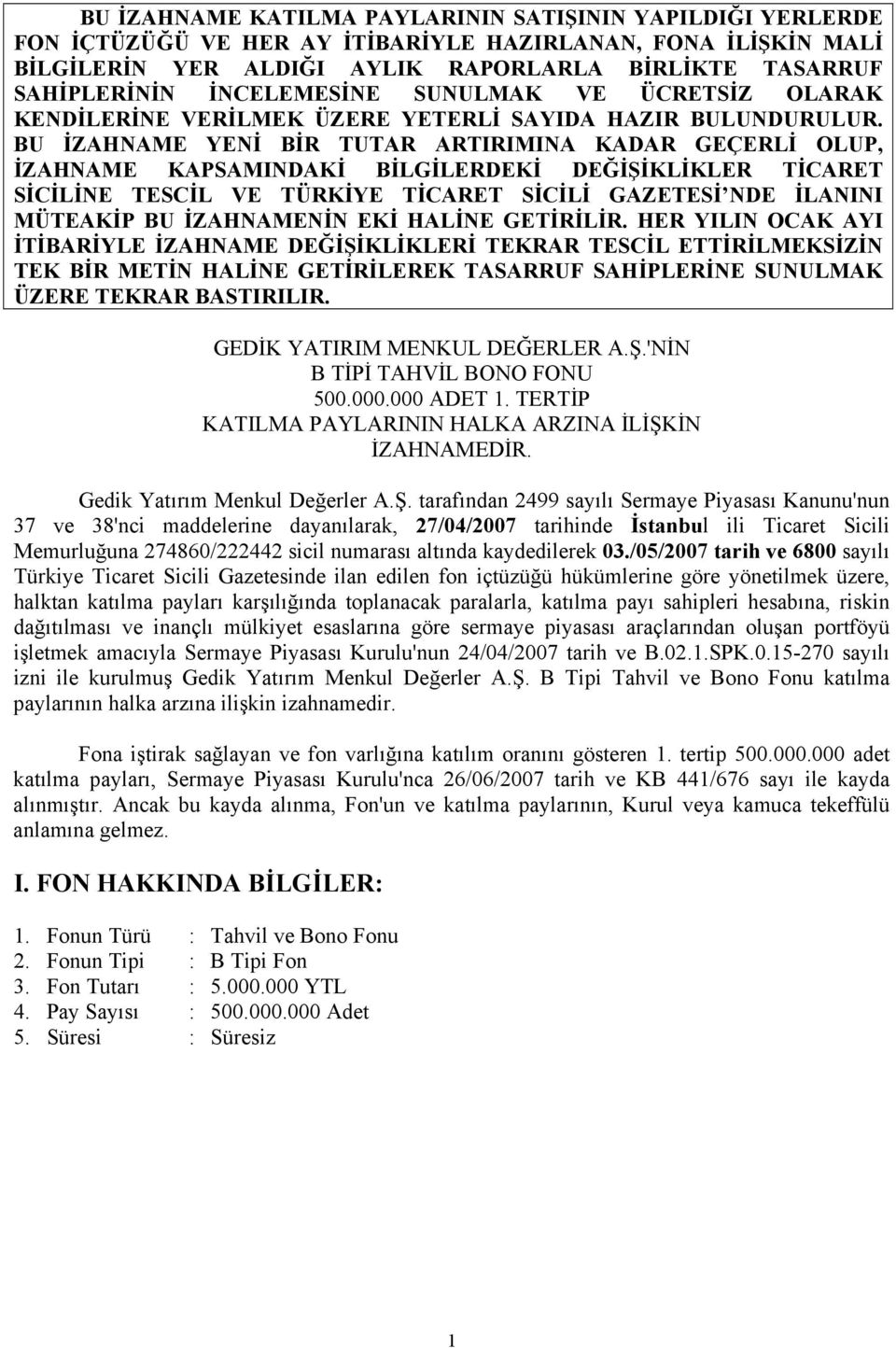 BU İZAHNAME KATILMA PAYLARININ SATIŞININ YAPILDIĞI YERLERDE FON İÇTÜZÜĞÜ VE HER AY İTİBARİYLE HAZIRLANAN, FONA İLİŞKİN MALİ BİLGİLERİN YER ALDIĞI AYLIK RAPORLARLA BİRLİKTE TASARRUF SAHİPLERİNİN İNCELEMESİNE SUNULMAK VE ÜCRETSİZ OLARAK KENDİLERİNE VERİLMEK ÜZERE YETERLİ SAYIDA HAZIR BULUNDURULUR. BU İZAHNAME YENİ BİR TUTAR ARTIRIMINA KADAR GEÇERLİ OLUP, İZAHNAME KAPSAMINDAKİ BİLGİLERDEKİ DEĞİŞİKLİKLER TİCARET SİCİLİNE TESCİL VE TÜRKİYE TİCARET SİCİLİ GAZETESİ'NDE İLANINI MÜTEAKİP BU İZAHNAMENİN EKİ HALİNE GETİRİLİR. HER YILIN OCAK AYI İTİBARİYLE İZAHNAME DEĞİŞİKLİKLERİ TEKRAR TESCİL ETTİRİLMEKSİZİN TEK BİR METİN HALİNE GETİRİLEREK TASARRUF SAHİPLERİNE SUNULMAK ÜZERE TEKRAR BASTIRILIR.

GEDİK YATIRIM MENKUL DEĞERLER A.Ş.'NİN
B TİPİ TAHVİL BONO FONU
500.000.000 ADET 1. TERTİP
KATILMA PAYLARININ HALKA ARZINA İLİŞKİN
İZAHNAMEDİR.

Gedik Yatırım Menkul Değerler A.Ş. tarafından 2499 sayılı Sermaye Piyasası Kanunu'nun 37 ve 38'nci maddelerine dayanılarak, 27/04/2007 tarihinde İstanbul ili Ticaret Sicili Memurluğuna 274860/222442 sicil numarası altında kaydedilerek 03./05/2007 tarih ve 6800 sayılı Türkiye Ticaret Sicili Gazetesinde ilan edilen fon içtüzüğü hükümlerine göre yönetilmek üzere, halktan katılma payları karşılığında toplanacak paralarla, katılma payı sahipleri hesabına, riskin dağıtılması ve inançlı mülkiyet esaslarına göre sermaye piyasası araçlarından oluşan portföyü işletmek amacıyla Sermaye Piyasası Kurulu'nun 24/04/2007 tarih ve B.02.1.SPK.0.15-270 sayılı izni ile kurulmuş Gedik Yatırım Menkul Değerler A.Ş. B Tipi Tahvil ve Bono Fonu katılma paylarının halka arzına ilişkin izahnamedir.

Fona iştirak sağlayan ve fon varlığına katılım oranını gösteren 1. tertip 500.000.000 adet katılma payları, Sermaye Piyasası Kurulu'nca 26/06/2007 tarih ve KB 441/676 sayı ile kayda alınmıştır. Ancak bu kayda alınma, Fon'un ve katılma paylarının, Kurul veya kamuca tekeffülü anlamına gelmez.

I. FON HAKKINDA BİLGİLER:

1. Fonun Türü : Tahvil ve Bono Fonu
2. Fonun Tipi : B Tipi Fon
3. Fon Tutarı : 5.000.000 YTL
4. Pay Sayısı : 500.000.000 Adet
5. Süresi : Süresiz

1